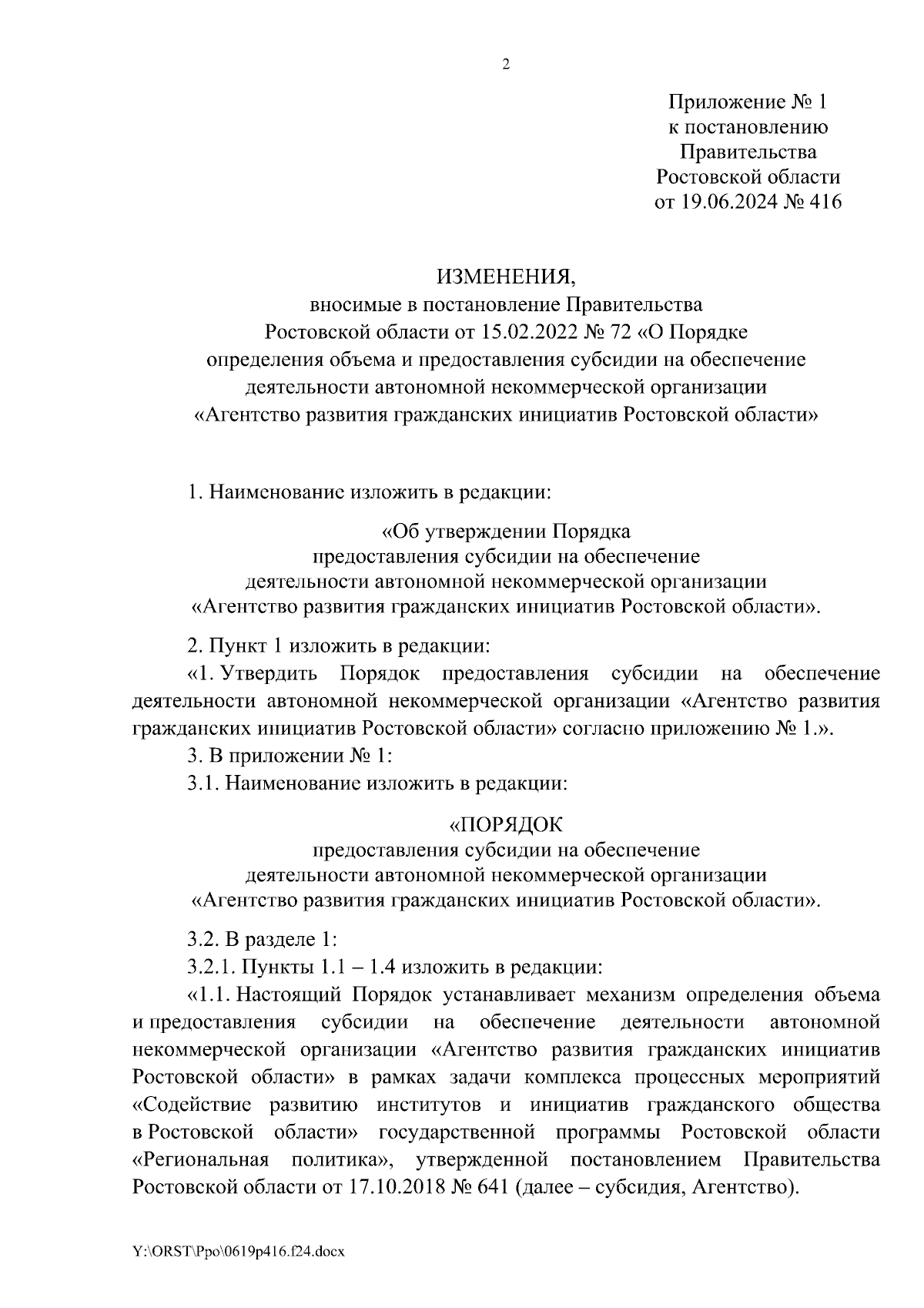 2

Приложение № 1
к постановлению
Правительства
Ростовской области
от 19.06.2024 № 416

ИЗМЕНЕНИЯ,
вносимые в постановление Правительства
Ростовской области от 15.02.2022 № 72 «О Порядке
определения объема и предоставления субсидии на обеспечение
деятельности автономной некоммерческой организации
«Агентство развития гражданских инициатив Ростовской области»

1. Наименование изложить в редакции:

«Об утверждении Порядка
предоставления субсидии на обеспечение
деятельности автономной некоммерческой организации
«Агентство развития гражданских инициатив Ростовской области».

2. Пункт 1 изложить в редакции:

«1. Утвердить Порядок предоставления субсидии на обеспечение деятельности автономной некоммерческой организации «Агентство развития гражданских инициатив Ростовской области» согласно приложению № 1.».

3. В приложении № 1:

3.1. Наименование изложить в редакции:

«ПОРЯДОК
предоставления субсидии на обеспечение
деятельности автономной некоммерческой организации
«Агентство развития гражданских инициатив Ростовской области».

3.2. В разделе 1:

3.2.1. Пункты 1.1 – 1.4 изложить в редакции:

«1.1. Настоящий Порядок устанавливает механизм определения объема и предоставления субсидии на обеспечение деятельности автономной некоммерческой организации «Агентство развития гражданских инициатив Ростовской области» в рамках задачи комплекса процессных мероприятий «Содействие развитию институтов и инициатив гражданского общества в Ростовской области» государственной программы Ростовской области «Региональная политика», утвержденной постановлением Правительства Ростовской области от 17.10.2018 № 641 (далее – субсидия, Агентство).

Y:\ORST\Ppo\0619p416.f24.docx